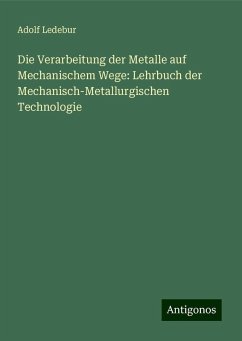 Adolf Ledebur

Die Verarbeitung der Metalle auf Mechanischem Wege: Lehrbuch der Mechanisch-Metallurgischen Technologie

Antigonos